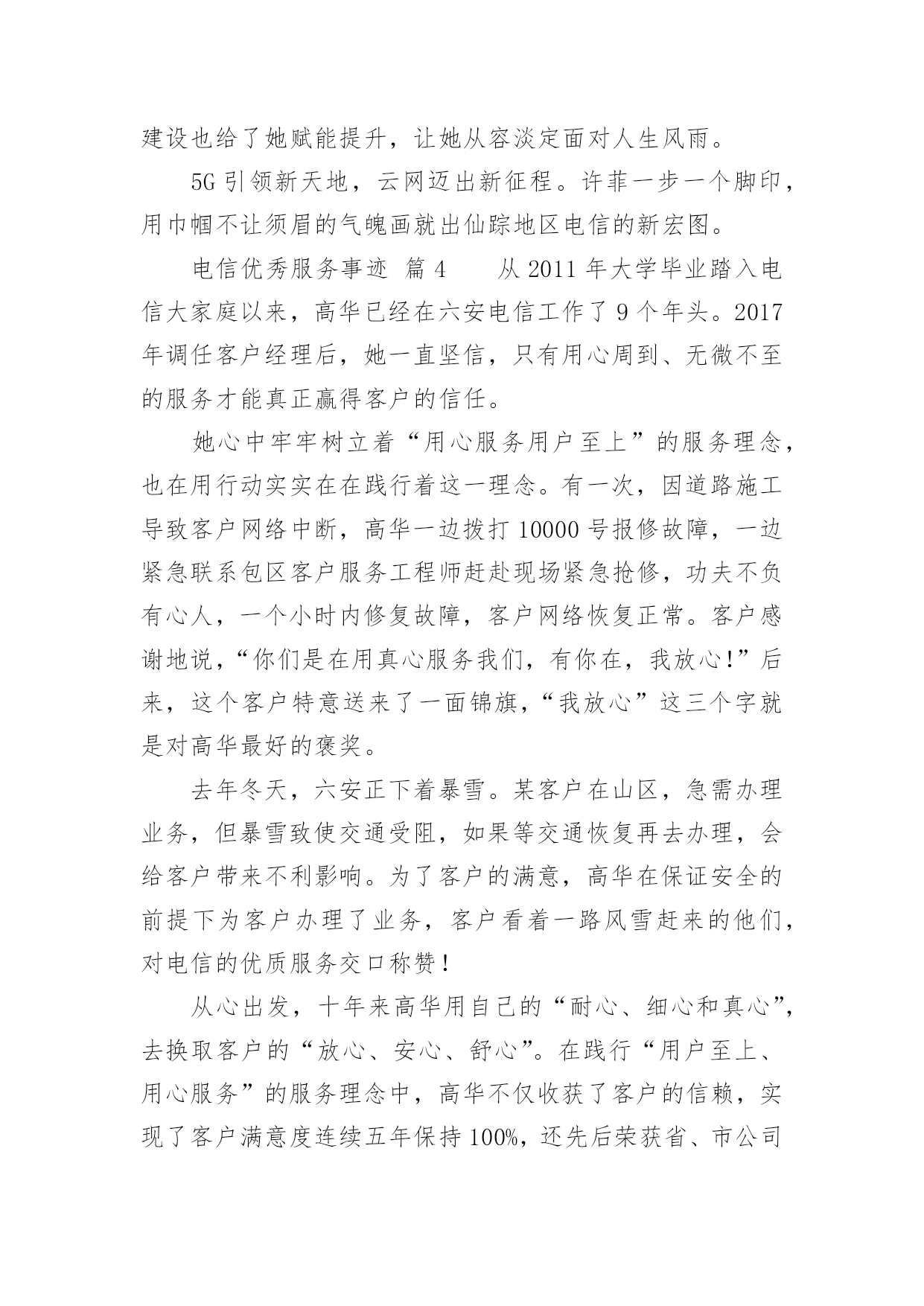 建设也给了她赋能提升，让她从容淡定面对人生风雨。

5G 引领新天地，云网迈出新征程。许菲一步一个脚印，用巾帼不让须眉的气魄画就出仙踪地区电信的新宏图。

电信优秀服务事迹 篇 4　　从 2011 年大学毕业踏入电信大家庭以来，高华已经在六安电信工作了 9 个年头。2017 年调任客户经理后，她一直坚信，只有用心周到、无微不至的服务才能真正赢得客户的信任。

她心中牢牢树立着“用心服务用户至上”的服务理念，也在用行动实实在在践行着这一理念。有一次，因道路施工导致客户网络中断，高华一边拨打 10000 号报修故障，一边紧急联系包区客户服务工程师赶赴现场紧急抢修，功夫不负有心人，一个小时内修复故障，客户网络恢复正常。客户感谢地说，“你们是在用真心服务我们，有你在，我放心!”后来，这个客户特意送来了一面锦旗，“我放心”这三个字就是对高华最好的褒奖。

去年冬天，六安正下着暴雪。某客户在山区，急需办理业务，但暴雪致使交通受阻，如果等交通恢复再去办理，会给客户带来不利影响。为了客户的满意，高华在保证安全的前提下为客户办理了业务，客户看着一路风雪赶来的他们，对电信的优质服务交口称赞！

从心出发，十年来高华用自己的“耐心、细心和真心”，去换取客户的“放心、安心、舒心”。在践行“用户至上、用心服务”的服务理念中，高华不仅收获了客户的信赖，实现了客户满意度连续五年保持 100%，还先后荣获省、市公司